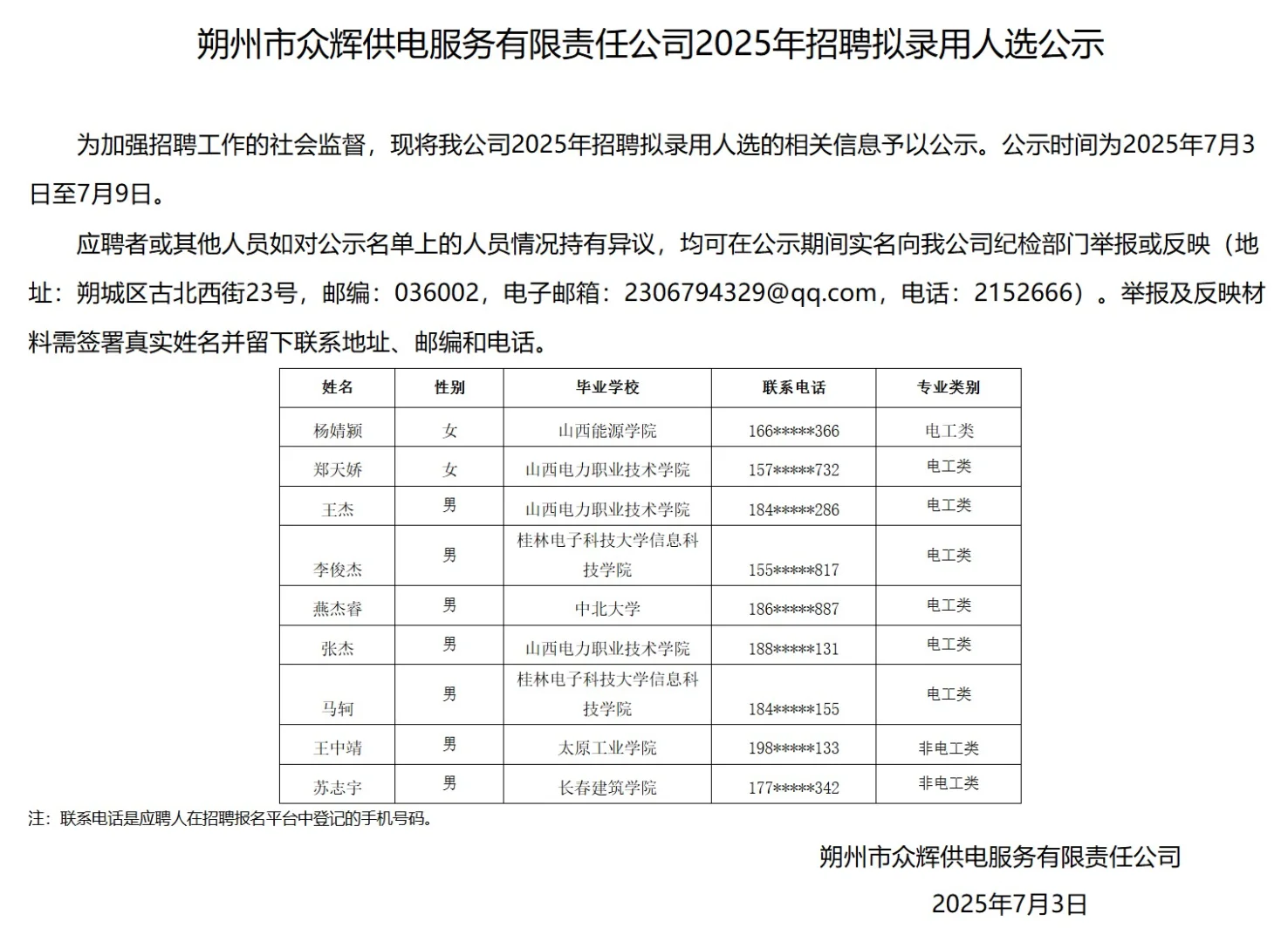 朔州市众辉供电服务有限责任公司2025年招聘拟录用人选公示

为加强招聘工作的社会监督，现将我公司2025年招聘拟录用人选的相关信息予以公示。公示时间为2025年7月3日至7月9日。

应聘者或其他人员如对公示名单上的人员情况持有异议，均可在公示期间实名向我公司纪检部门举报或反映（地址：朔城区古北西街23号，邮编：036002，电子邮箱：2306794329@qq.com，电话：2152666）。举报及反映材料需签署真实姓名并留下联系地址、邮编和电话。

| 姓名 | 性别 | 毕业学校 | 联系电话 | 专业类别 |
|---|---|---|---|---|
| 杨婧颖 | 女 | 山西能源学院 | 166*****366 | 电工类 |
| 郑天娇 | 女 | 山西电力职业技术学院 | 157*****732 | 电工类 |
| 王杰 | 男 | 山西电力职业技术学院 | 184*****286 | 电工类 |
| 李俊杰 | 男 | 桂林电子科技大学信息科技学院 | 155*****817 | 电工类 |
| 燕杰睿 | 男 | 中北大学 | 186*****887 | 电工类 |
| 张杰 | 男 | 山西电力职业技术学院 | 188*****131 | 电工类 |
| 马轲 | 男 | 桂林电子科技大学信息科技学院 | 184*****155 | 电工类 |
| 王中靖 | 男 | 太原工业学院 | 198*****133 | 非电工类 |
| 苏志宇 | 男 | 长春建筑学院 | 177*****342 | 非电工类 |

注：联系电话是应聘人在招聘报名平台中登记的手机号码。

朔州市众辉供电服务有限责任公司

2025年7月3日